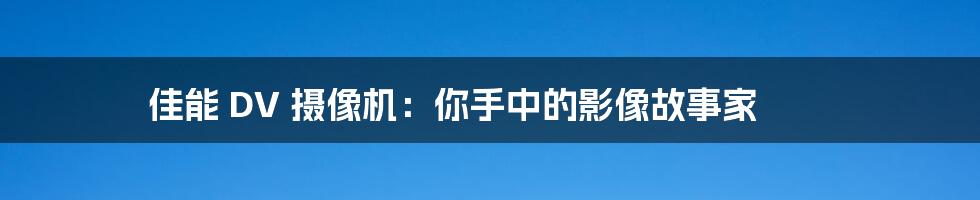 佳能 DV 摄像机：你手中的影像故事家